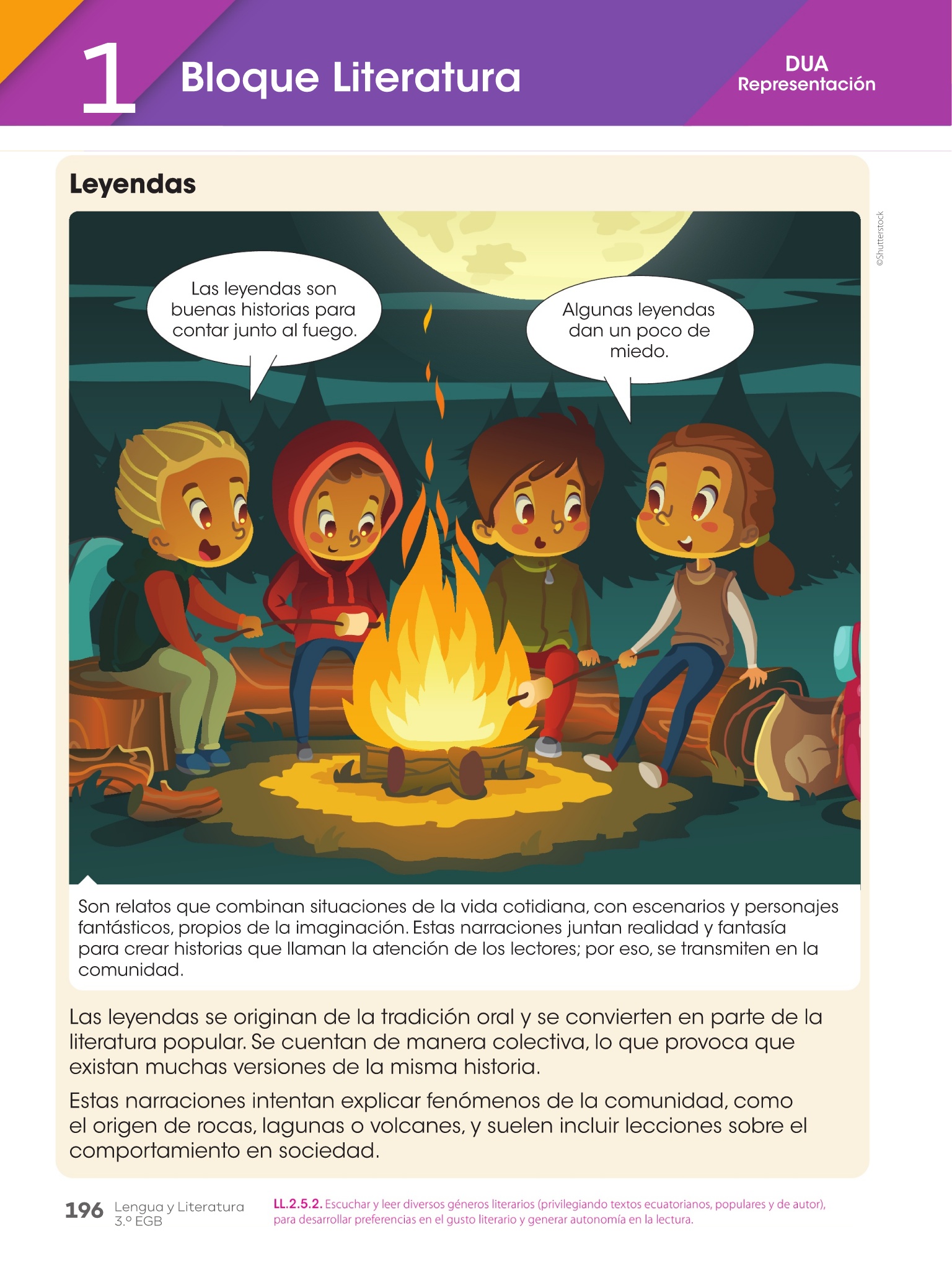 1 Bloque Literatura

DUA
Representación

Leyendas

©Shutterstock

Las leyendas son buenas historias para contar junto al fuego.

Algunas leyendas dan un poco de miedo.

Son relatos que combinan situaciones de la vida cotidiana, con escenarios y personajes fantásticos, propios de la imaginación. Estas narraciones juntan realidad y fantasía para crear historias que llaman la atención de los lectores; por eso, se transmiten en la comunidad.

Las leyendas se originan de la tradición oral y se convierten en parte de la literatura popular. Se cuentan de manera colectiva, lo que provoca que existan muchas versiones de la misma historia.

Estas narraciones intentan explicar fenómenos de la comunidad, como el origen de rocas, lagunas o volcanes, y suelen incluir lecciones sobre el comportamiento en sociedad.

196 Lengua y Literatura 3.º EGB

LL.2.5.2. Escuchar y leer diversos géneros literarios (privilegiando textos ecuatorianos, populares y de autor), para desarrollar preferencias en el gusto literario y generar autonomía en la lectura.